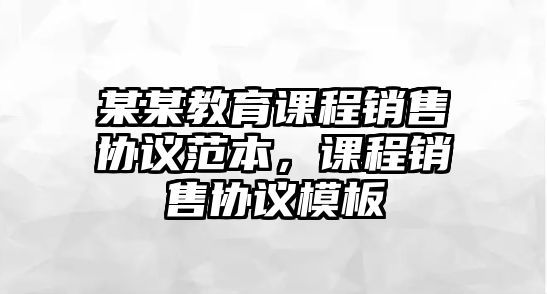 某某教育课程销售协议范本，课程销售协议模板